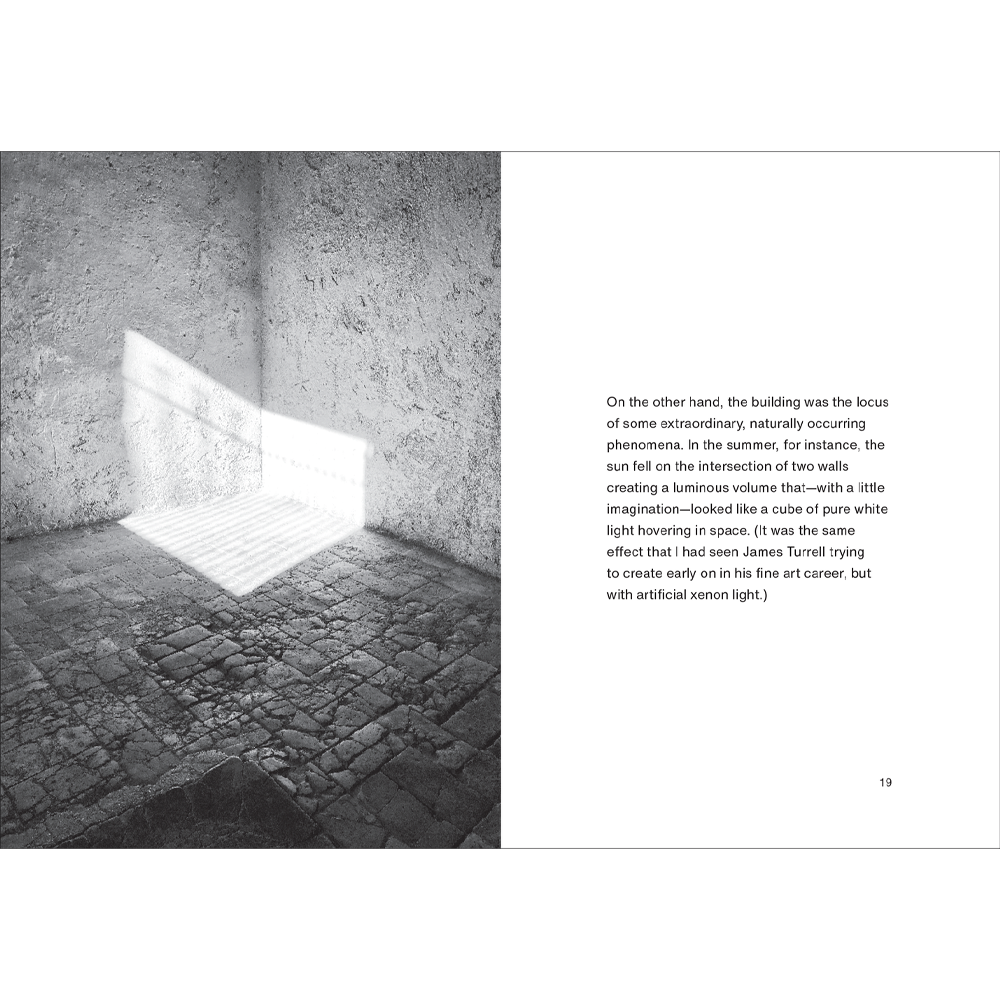 On the other hand, the building was the locus of some extraordinary, naturally occurring phenomena. In the summer, for instance, the sun fell on the intersection of two walls creating a luminous volume that—with a little imagination—looked like a cube of pure white light hovering in space. (It was the same effect that I had seen James Turrell trying to create early on in his fine art career, but with artificial xenon light.)

19